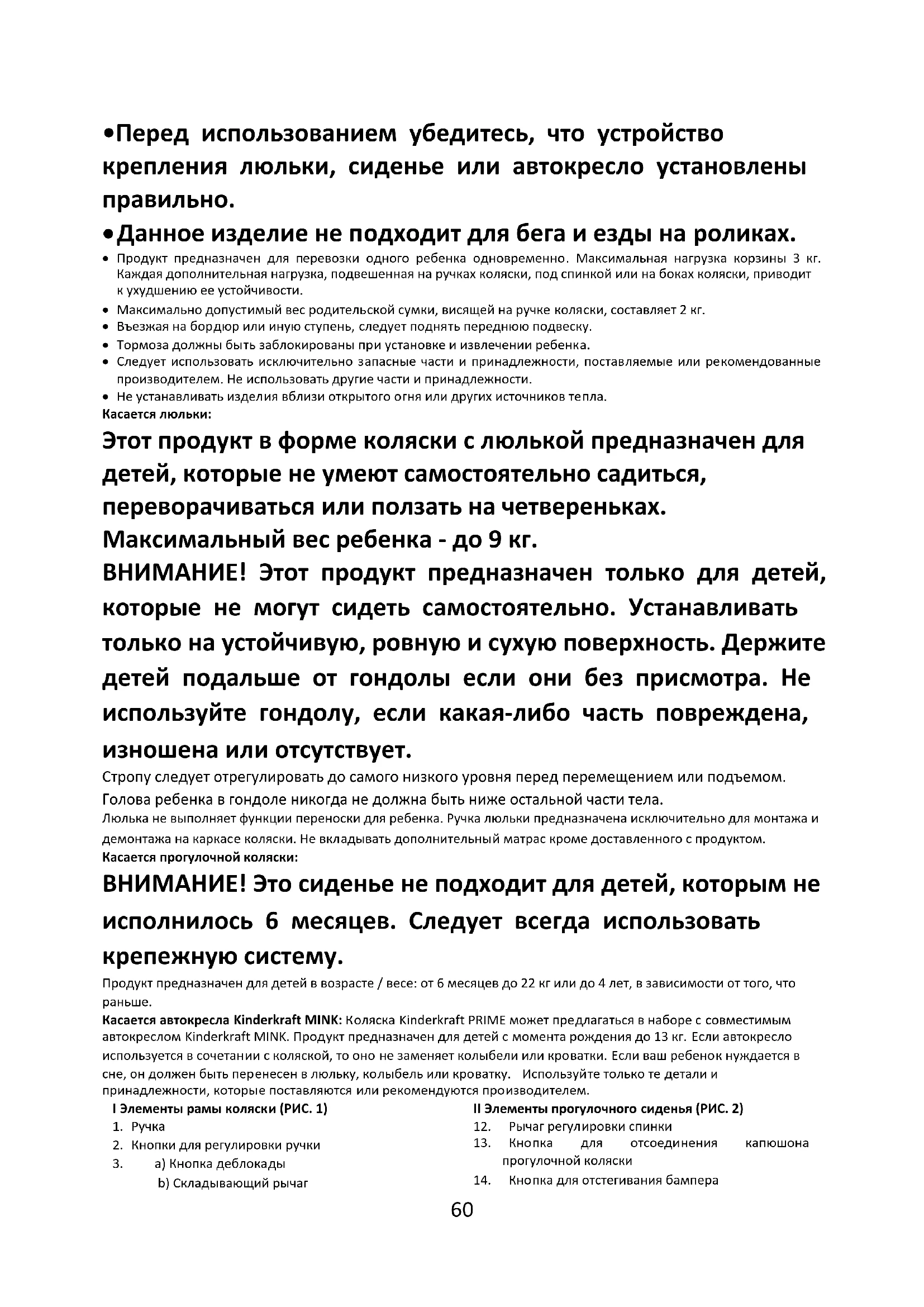 •Перед использованием убедитесь, что устройство крепления люльки, сиденье или автокресло установлены правильно.

•Данное изделие не подходит для бега и езды на роликах.

• Продукт предназначен для перевозки одного ребенка одновременно. Максимальная нагрузка корзины 3 кг. Каждая дополнительная нагрузка, подвешенная на ручках коляски, под спинкой или на боках коляски, приводит к ухудшению ее устойчивости.
• Максимально допустимый вес родительской сумки, висящей на ручке коляски, составляет 2 кг.
• Въезжая на бордюр или иную ступень, следует поднять переднюю подвеску.
• Тормоза должны быть заблокированы при установке и извлечении ребенка.
• Следует использовать исключительно запасные части и принадлежности, поставляемые или рекомендованные производителем. Не использовать другие части и принадлежности.
• Не устанавливать изделия вблизи открытого огня или других источников тепла.

Касается люльки:

Этот продукт в форме коляски с люлькой предназначен для детей, которые не умеют самостоятельно садиться, переворачиваться или ползать на четвереньках. Максимальный вес ребенка - до 9 кг.

ВНИМАНИЕ! Этот продукт предназначен только для детей, которые не могут сидеть самостоятельно. Устанавливать только на устойчивую, ровную и сухую поверхность. Держите детей подальше от гондолы если они без присмотра. Не используйте гондолу, если какая-либо часть повреждена, изношена или отсутствует.

Стропу следует отрегулировать до самого низкого уровня перед перемещением или подъемом. Голова ребенка в гондоле никогда не должна быть ниже остальной части тела.
Люлька не выполняет функции переноски для ребенка. Ручка люльки предназначена исключительно для монтажа и демонтажа на каркасе коляски. Не вкладывать дополнительный матрас кроме доставленного с продуктом.

Касается прогулочной коляски:

ВНИМАНИЕ! Это сиденье не подходит для детей, которым не исполнилось 6 месяцев. Следует всегда использовать крепежную систему.

Продукт предназначен для детей в возрасте / весе: от 6 месяцев до 22 кг или до 4 лет, в зависимости от того, что раньше.

Касается автокресла Kinderkraft MINK: Коляска Kinderkraft PRIME может предлагаться в наборе с совместимым автокреслом Kinderkraft MINK. Продукт предназначен для детей с момента рождения до 13 кг. Если автокресло используется в сочетании с коляской, то оно не заменяет колыбели или кроватки. Если ваш ребенок нуждается в сне, он должен быть перенесен в люльку, колыбель или кроватку. Используйте только те детали и принадлежности, которые поставляются или рекомендуются производителем.

I Элементы рамы коляски (РИС. 1)
1. Ручка
2. Кнопки для регулировки ручки
3. a) Кнопка деблокады
b) Складывающий рычаг

II Элементы прогулочного сиденья (РИС. 2)
12. Рычаг регулировки спинки
13. Кнопка для отсоединения капюшона прогулочной коляски
14. Кнопка для отстегивания бампера

60